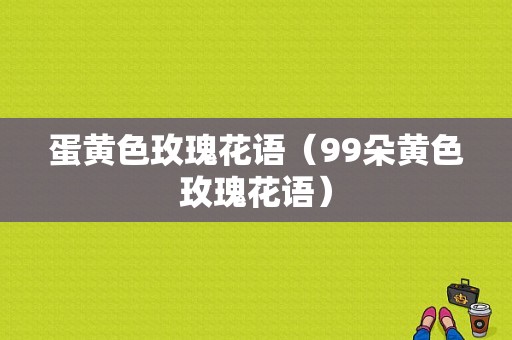 蛋黄色玫瑰花语（99朵黄色玫瑰花语）